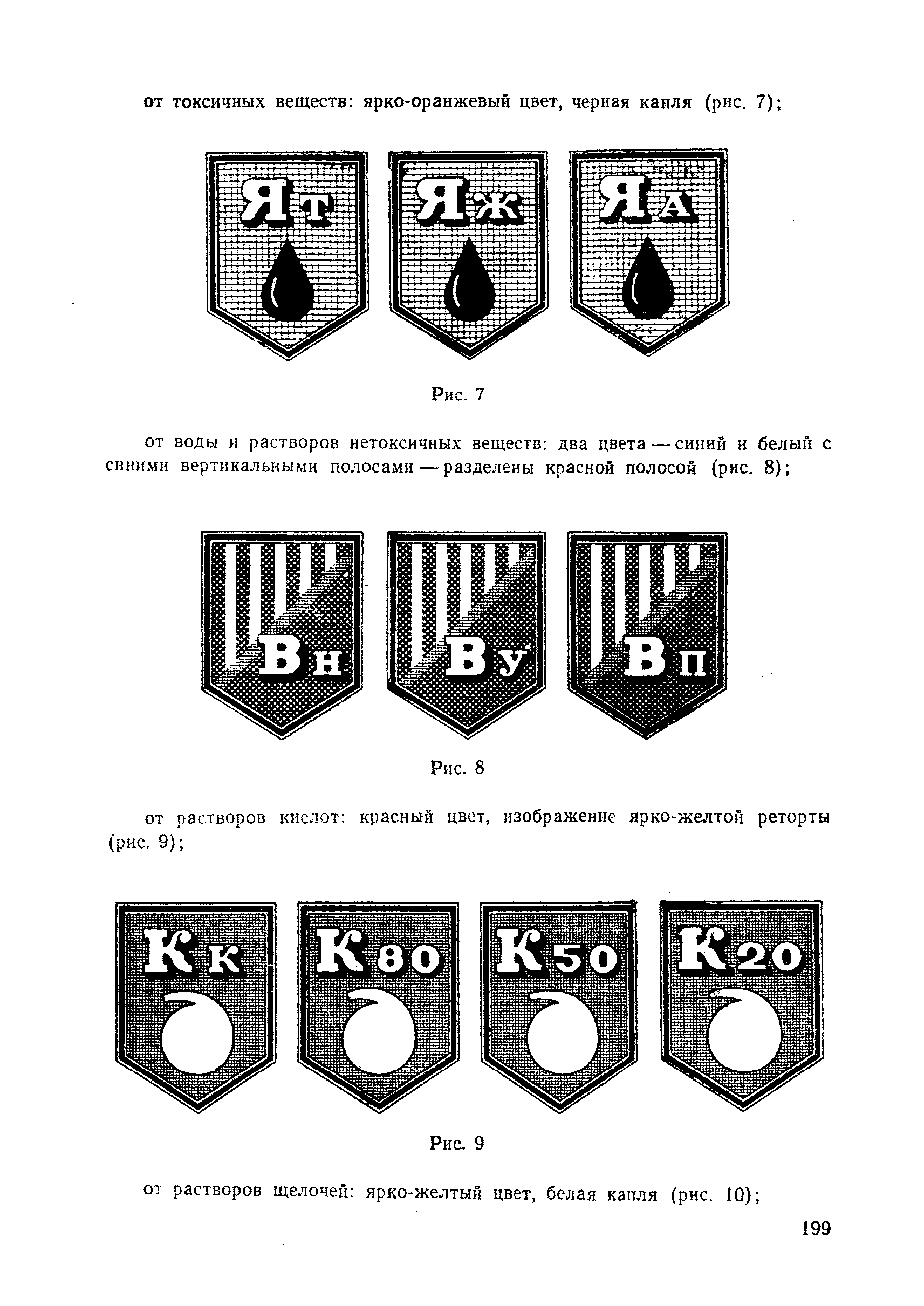 от токсичных веществ: ярко-оранжевый цвет, черная капля (рис. 7);

Ят

Яж

Яа

Рис. 7

от воды и растворов нетоксичных веществ: два цвета — синий и белый с синими вертикальными полосами — разделены красной полосой (рис. 8);

Вн

Ву

Вп

Рис. 8

от растворов кислот: красный цвет, изображение ярко-желтой реторты (рис. 9);

Кк

К80

К50

К20

Рис. 9

от растворов щелочей: ярко-желтый цвет, белая капля (рис. 10);

199